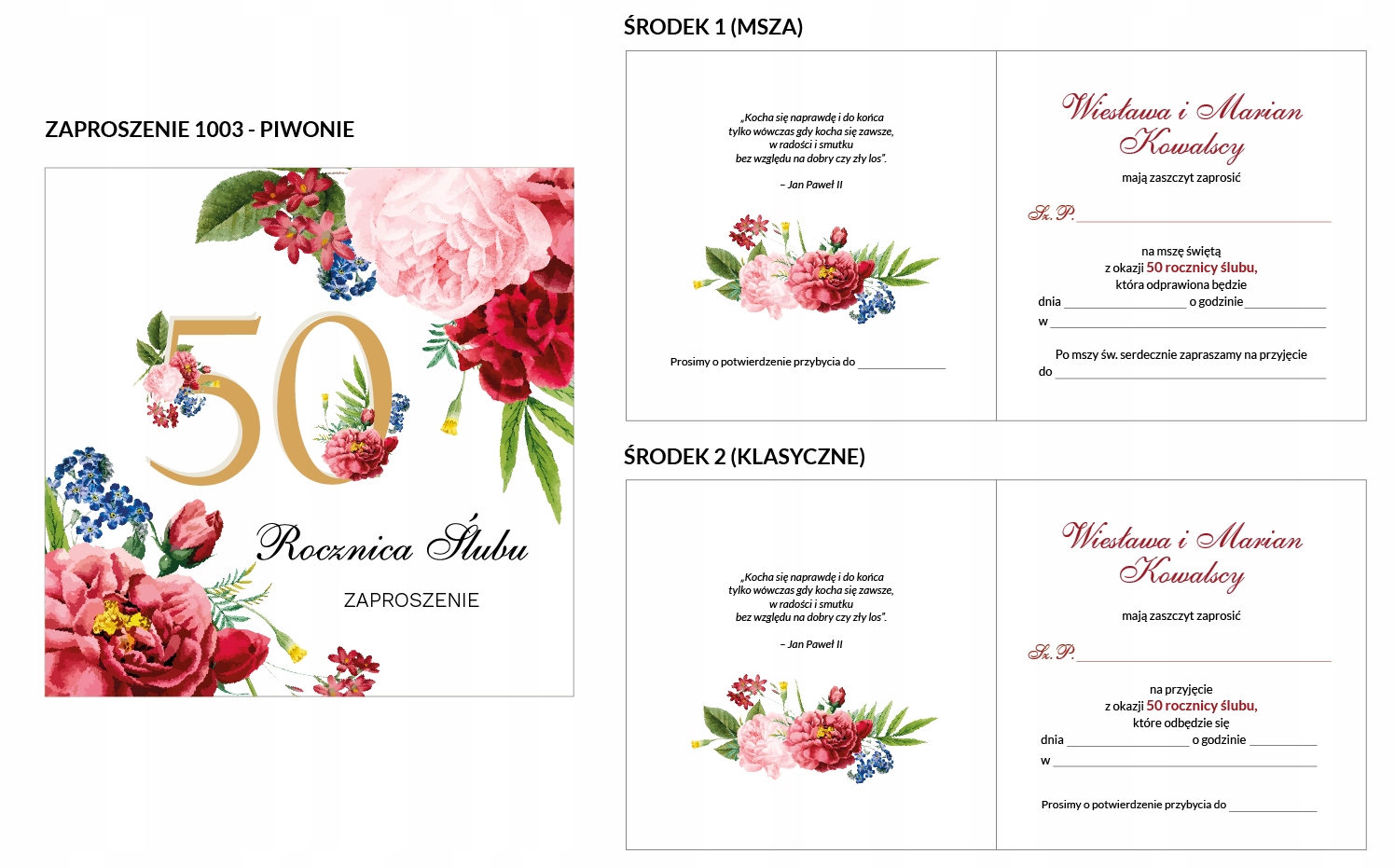 ZAPROSZENIE 1003 - PIWONIE

50

Rocznica Ślubu

ZAPROSZENIE

ŚRODEK 1 (MSZA)

„Kocha się naprawdę i do końca
tylko wówczas gdy kocha się zawsze,
w radości i smutku
bez względu na dobry czy zły los".

– Jan Paweł II

Prosimy o potwierdzenie przybycia do ____

Wiesława i Marian
Kowalscy

mają zaszczyt zaprosić

Sz. P. ____

na mszę świętą
z okazji 50 rocznicy ślubu,
która odprawiona będzie

dnia ____ o godzinie ____

w ____

Po mszy św. serdecznie zapraszamy na przyjęcie

do ____

ŚRODEK 2 (KLASYCZNE)

„Kocha się naprawdę i do końca
tylko wówczas gdy kocha się zawsze,
w radości i smutku
bez względu na dobry czy zły los".

– Jan Paweł II

Wiesława i Marian
Kowalscy

mają zaszczyt zaprosić

Sz. P. ____

na przyjęcie
z okazji 50 rocznicy ślubu,
które odbędzie się

dnia ____ o godzinie ____

w ____

Prosimy o potwierdzenie przybycia do ____